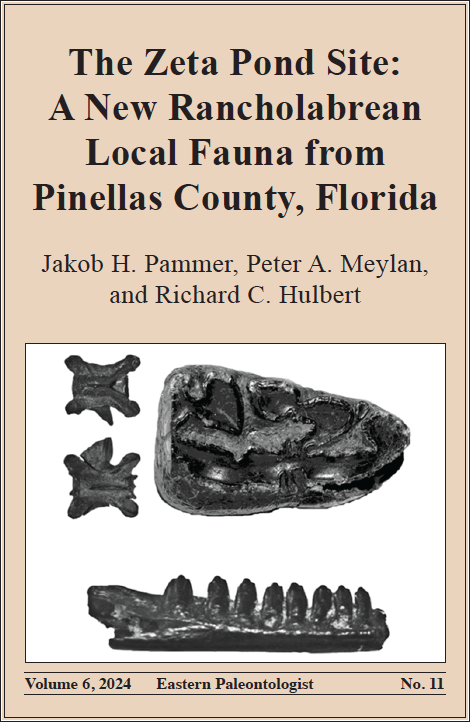 The Zeta Pond Site: A New Rancholabrean Local Fauna from Pinellas County, Florida

Jakob H. Pammer, Peter A. Meylan, and Richard C. Hulbert

Volume 6, 2024 Eastern Paleontologist No. 11